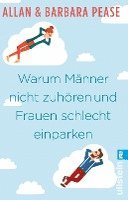 ALLAN & BARBARA PEASE

Warum Männer nicht zuhören und Frauen schlecht einparken

ullstein